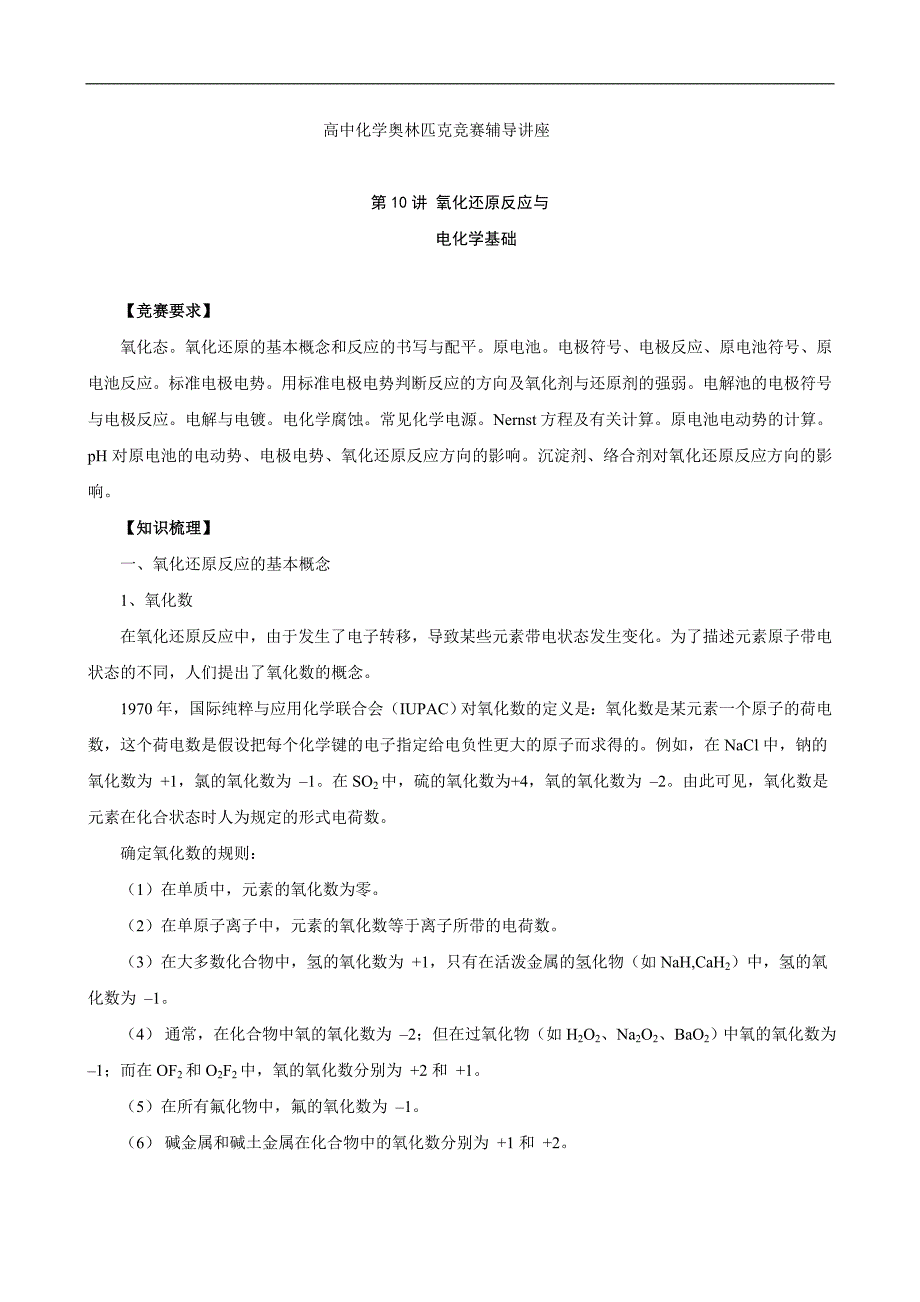 高中化学奥林匹克竞赛辅导讲座

第 10 讲 氧化还原反应与

电化学基础

【竞赛要求】

氧化态。氧化还原的基本概念和反应的书写与配平。原电池。电极符号、电极反应、原电池符号、原电池反应。标准电极电势。用标准电极电势判断反应的方向及氧化剂与还原剂的强弱。电解池的电极符号与电极反应。电解与电镀。电化学腐蚀。常见化学电源。Nernst 方程及有关计算。原电池电动势的计算。pH 对原电池的电动势、电极电势、氧化还原反应方向的影响。沉淀剂、络合剂对氧化还原反应方向的影响。

【知识梳理】

一、氧化还原反应的基本概念

1、氧化数

在氧化还原反应中，由于发生了电子转移，导致某些元素带电状态发生变化。为了描述元素原子带电状态的不同，人们提出了氧化数的概念。

1970 年，国际纯粹与应用化学联合会（IUPAC）对氧化数的定义是：氧化数是某元素一个原子的荷电数，这个荷电数是假设把每个化学键的电子指定给电负性更大的原子而求得的。例如，在 NaCl 中，钠的氧化数为 +1，氯的氧化数为 –1。在 $SO_2$ 中，硫的氧化数为+4，氧的氧化数为 –2。由此可见，氧化数是元素在化合状态时人为规定的形式电荷数。

确定氧化数的规则：

（1）在单质中，元素的氧化数为零。

（2）在单原子离子中，元素的氧化数等于离子所带的电荷数。

（3）在大多数化合物中，氢的氧化数为 +1，只有在活泼金属的氢化物（如 NaH,$CaH_2$）中，氢的氧化数为 –1。

（4） 通常，在化合物中氧的氧化数为 –2；但在过氧化物（如 $H_2O_2$、$Na_2O_2$、$BaO_2$）中氧的氧化数为 –1；而在 $OF_2$ 和 $O_2F_2$ 中，氧的氧化数分别为 +2 和 +1。

（5）在所有氟化物中，氟的氧化数为 –1。

（6） 碱金属和碱土金属在化合物中的氧化数分别为 +1 和 +2。